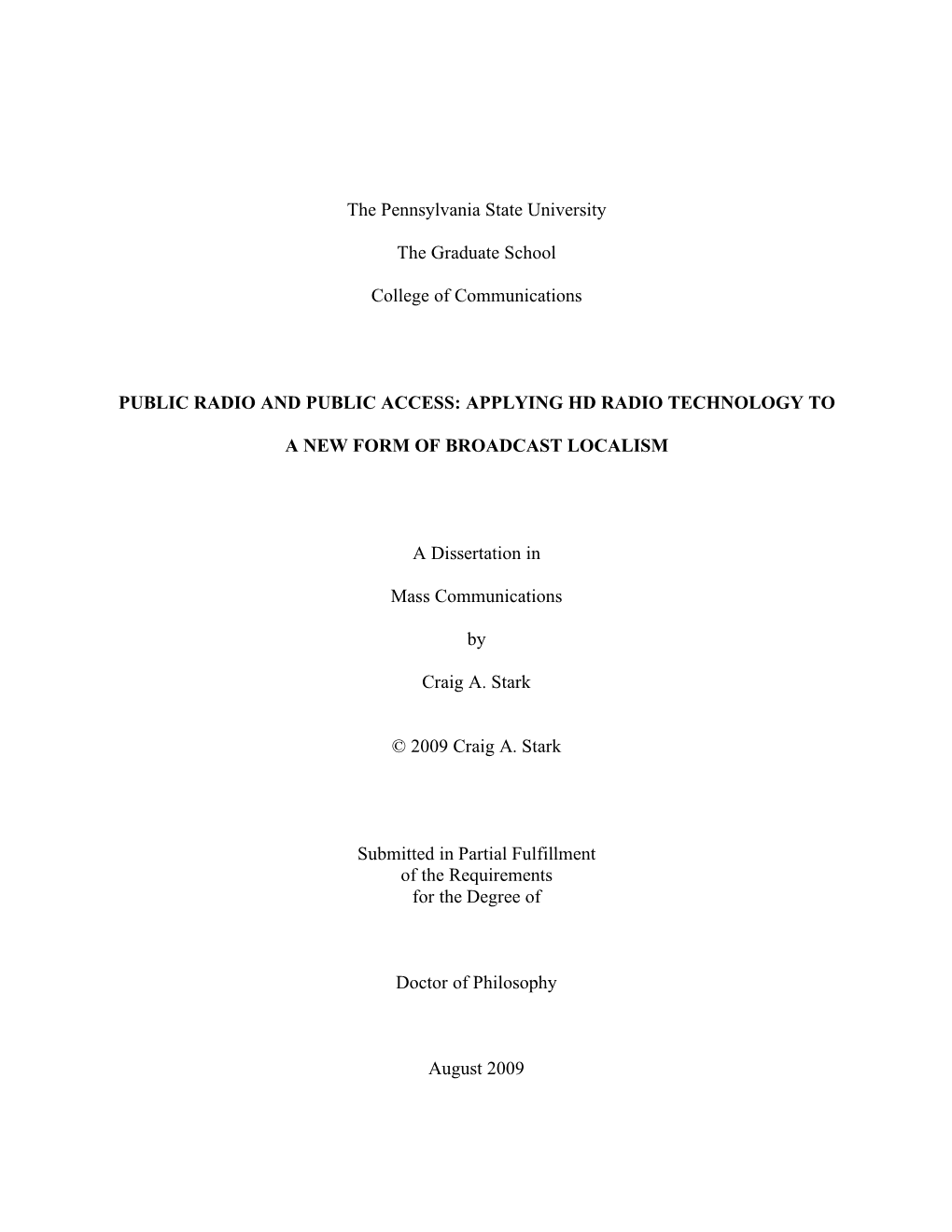 The Pennsylvania State University

The Graduate School

College of Communications

PUBLIC RADIO AND PUBLIC ACCESS: APPLYING HD RADIO TECHNOLOGY TO

A NEW FORM OF BROADCAST LOCALISM

A Dissertation in

Mass Communications

by

Craig A. Stark

© 2009 Craig A. Stark

Submitted in Partial Fulfillment
of the Requirements
for the Degree of

Doctor of Philosophy

August 2009